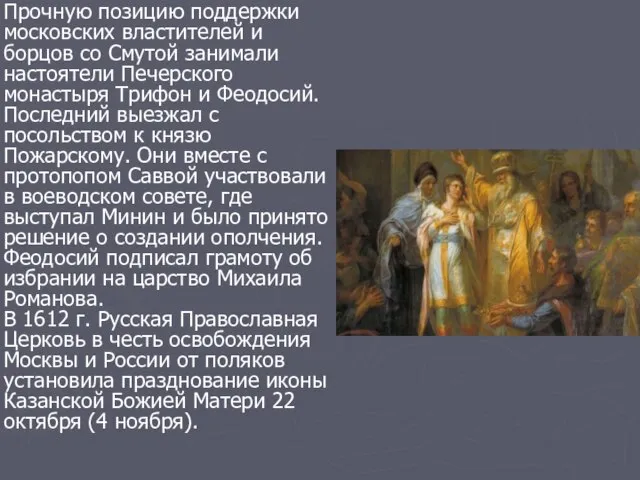 Прочную позицию поддержки московских властителей и борцов со Смутой занимали настоятели Печерского монастыря Трифон и Феодосий. Последний выезжал с посольством к князю Пожарскому. Они вместе с протопопом Саввой участвовали в воеводском совете, где выступал Минин и было принято решение о создании ополчения. Феодосий подписал грамоту об избрании на царство Михаила Романова.
В 1612 г. Русская Православная Церковь в честь освобождения Москвы и России от поляков установила празднование иконы Казанской Божией Матери 22 октября (4 ноября).